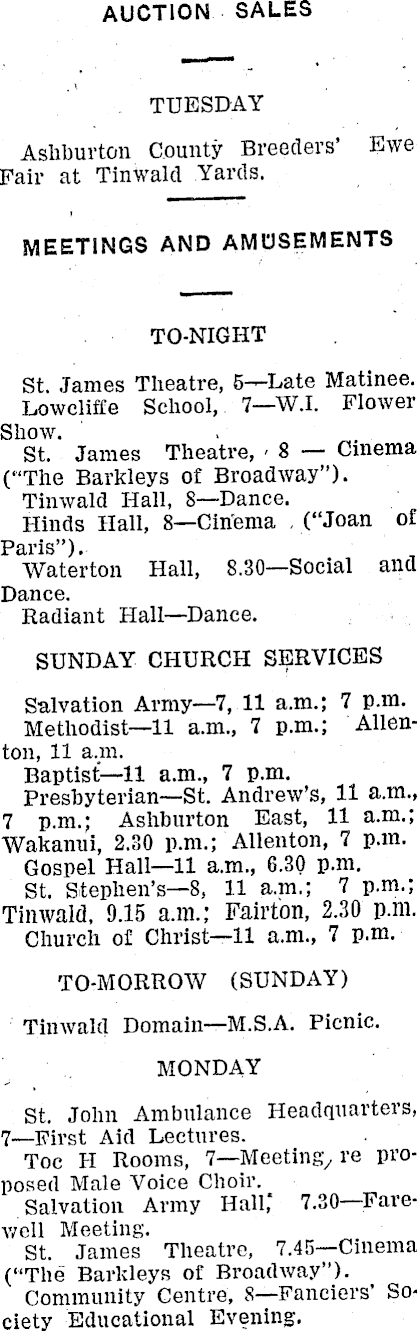 AUCTION SALES

TUESDAY

Ashburton County Breeders' Ewe Fair at Tinwald Yards.

MEETINGS AND AMUSEMENTS

TO-NIGHT

St. James Theatre, 5—Late Matinee.

Lowcliffe School, 7—W.I. Flower Show.

St. James Theatre, 8 — Cinema ("The Barkleys of Broadway").

Tinwald Hall, 8—Dance.

Hinds Hall, 8—Cinema ("Joan of Paris").

Waterton Hall, 8.30—Social and Dance.

Radiant Hall—Dance.

SUNDAY CHURCH SERVICES

Salvation Army—7, 11 a.m.; 7 p.m.

Methodist—11 a.m., 7 p.m.; Allenton, 11 a.m.

Baptist—11 a.m., 7 p.m.

Presbyterian—St. Andrew's, 11 a.m., 7 p.m.; Ashburton East, 11 a.m.; Wakanui, 2.30 p.m.; Allenton, 7 p.m.

Gospel Hall—11 a.m., 6.30 p.m.

St. Stephen's—8, 11 a.m.; 7 p.m.; Tinwald, 9.15 a.m.; Fairton, 2.30 p.m.

Church of Christ—11 a.m., 7 p.m.

TO-MORROW (SUNDAY)

Tinwald Domain—M.S.A. Picnic.

MONDAY

St. John Ambulance Headquarters, 7—First Aid Lectures.

Toc H Rooms, 7—Meeting, re proposed Male Voice Choir.

Salvation Army Hall, 7.30—Farewell Meeting.

St. James Theatre, 7.45—Cinema ("The Barkleys of Broadway").

Community Centre, 8—Fanciers' Society Educational Evening.